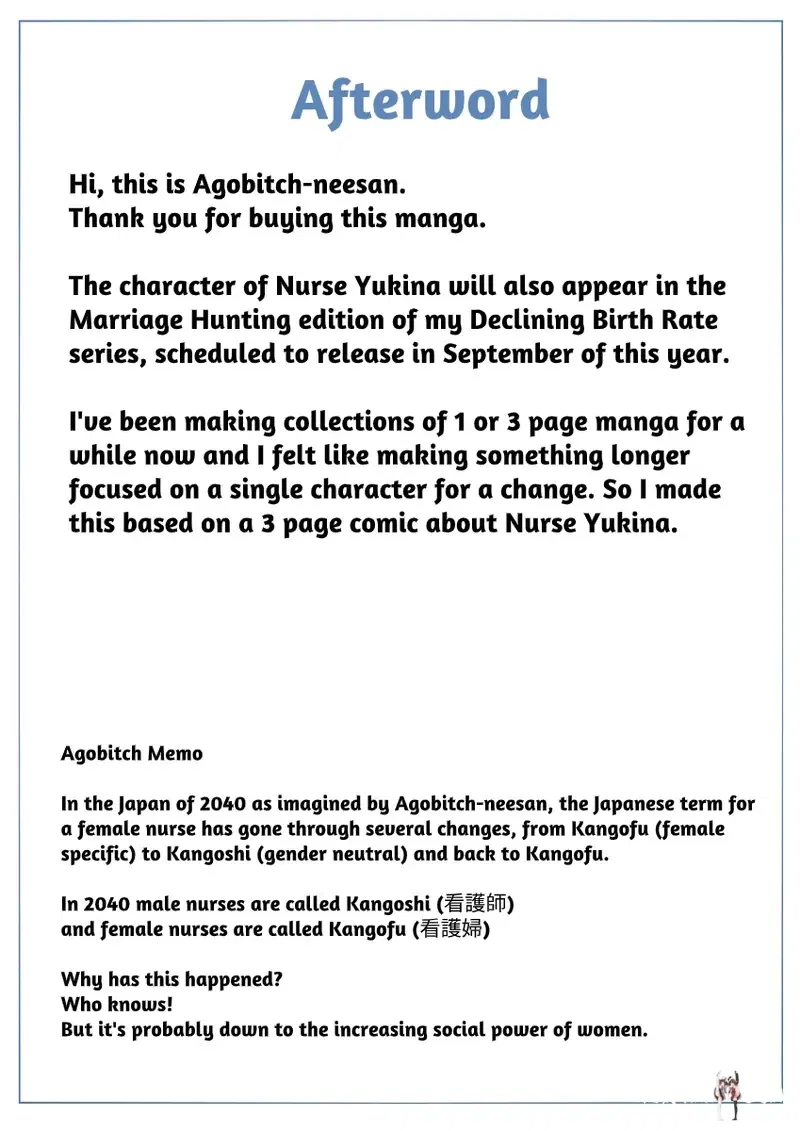 Afterword

Hi, this is Agobitch-neesan.
Thank you for buying this manga.

The character of Nurse Yukina will also appear in the Marriage Hunting edition of my Declining Birth Rate series, scheduled to release in September of this year.

I've been making collections of 1 or 3 page manga for a while now and I felt like making something longer focused on a single character for a change. So I made this based on a 3 page comic about Nurse Yukina.

Agobitch Memo

In the Japan of 2040 as imagined by Agobitch-neesan, the Japanese term for a female nurse has gone through several changes, from Kangofu (female specific) to Kangoshi (gender neutral) and back to Kangofu.

In 2040 male nurses are called Kangoshi (看護師)
and female nurses are called Kangofu (看護婦)

Why has this happened?
Who knows!
But it's probably down to the increasing social power of women.